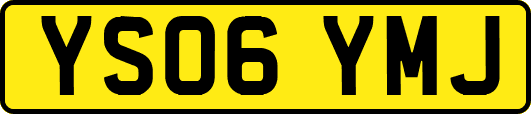 YS06 YMJ